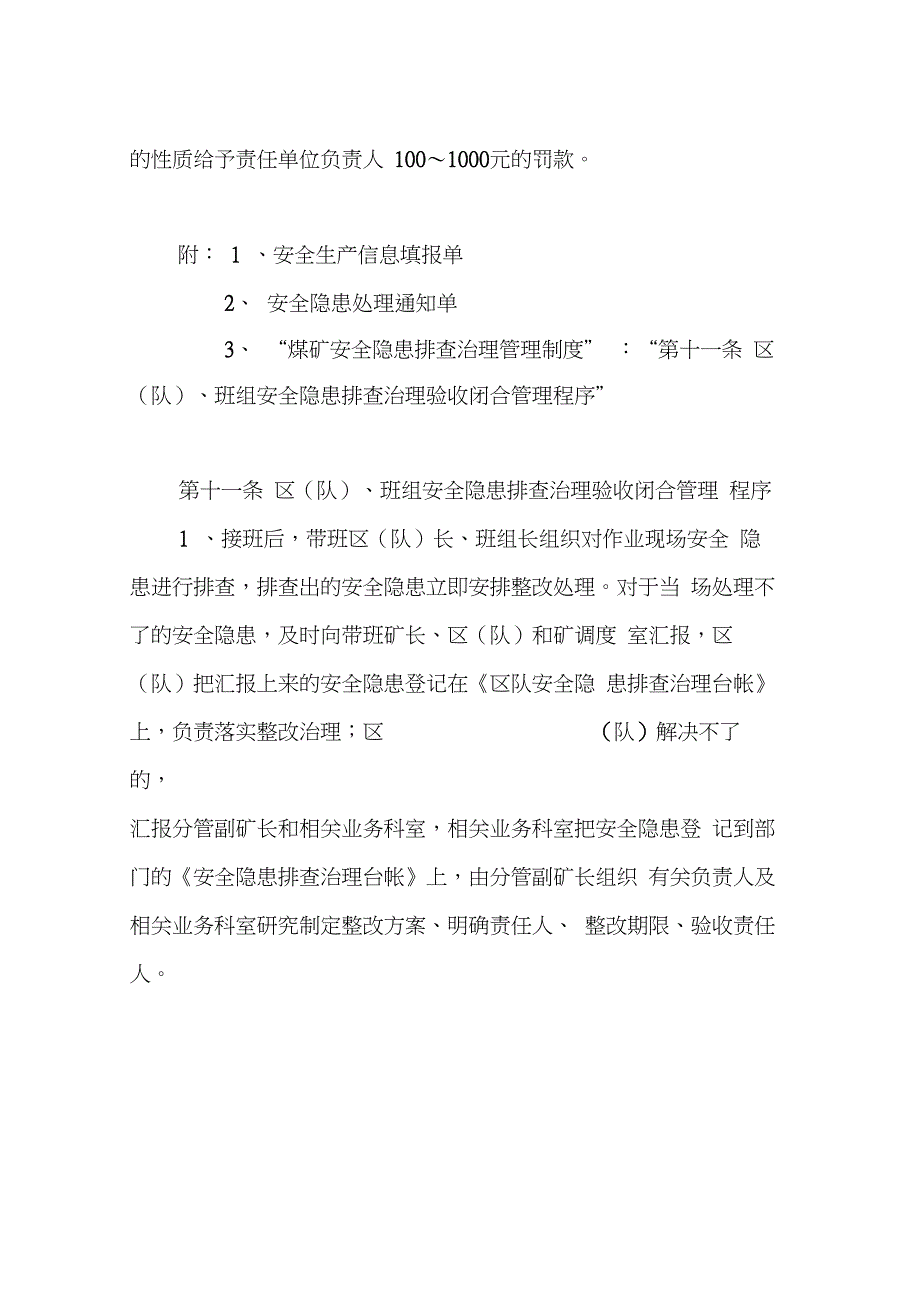 的性质给予责任单位负责人 100～1000元的罚款。

附： 1 、安全生产信息填报单

2、 安全隐患处理通知单

3、 “煤矿安全隐患排查治理管理制度” ：“第十一条 区（队）、班组安全隐患排查治理验收闭合管理程序”

第十一条 区（队）、班组安全隐患排查治理验收闭合管理 程序

1 、接班后，带班区（队）长、班组长组织对作业现场安全 隐患进行排查，排查出的安全隐患立即安排整改处理。对于当 场处理不了的安全隐患，及时向带班矿长、区（队）和矿调度 室汇报，区（队）把汇报上来的安全隐患登记在《区队安全隐 患排查治理台帐》上，负责落实整改治理；区 （队）解决不了的，

汇报分管副矿长和相关业务科室，相关业务科室把安全隐患登 记到部门的《安全隐患排查治理台帐》上，由分管副矿长组织 有关负责人及相关业务科室研究制定整改方案、明确责任人、 整改期限、验收责任人。